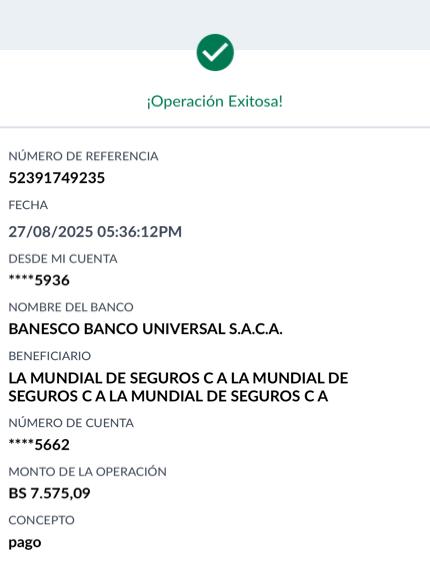 ¡Operación Exitosa!

NÚMERO DE REFERENCIA
52391749235

FECHA
27/08/2025 05:36:12PM

DESDE MI CUENTA
****5936

NOMBRE DEL BANCO
BANESCO BANCO UNIVERSAL S.A.C.A.

BENEFICIARIO
LA MUNDIAL DE SEGUROS C A LA MUNDIAL DE SEGUROS C A LA MUNDIAL DE SEGUROS C A

NÚMERO DE CUENTA
****5662

MONTO DE LA OPERACIÓN
BS 7.575,09

CONCEPTO
pago